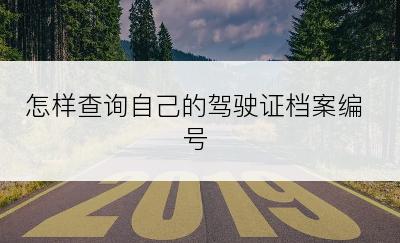 怎样查询自己的驾驶证档案编号

2019